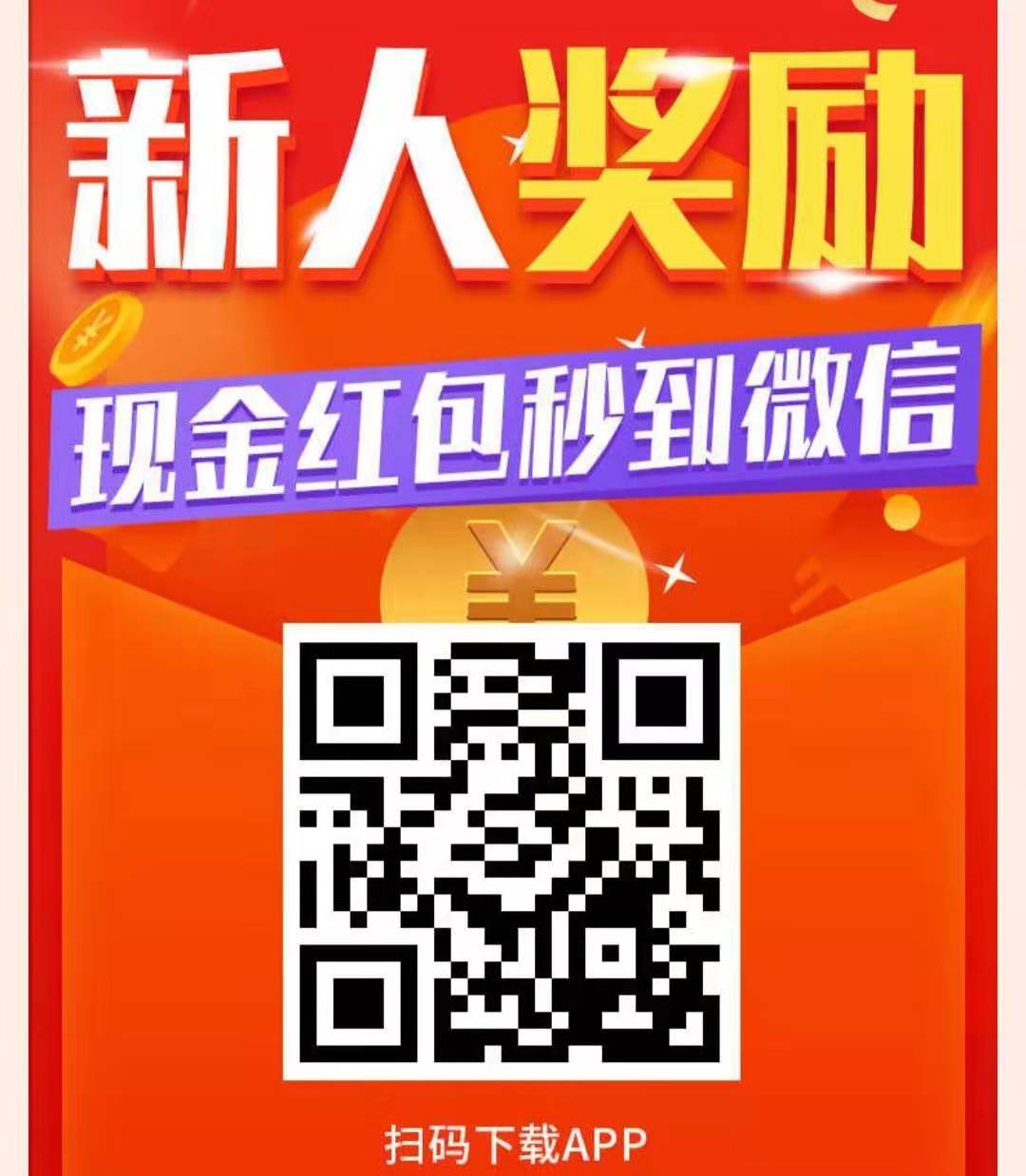 新人奖励

现金红包秒到微信

¥

扫码下载APP